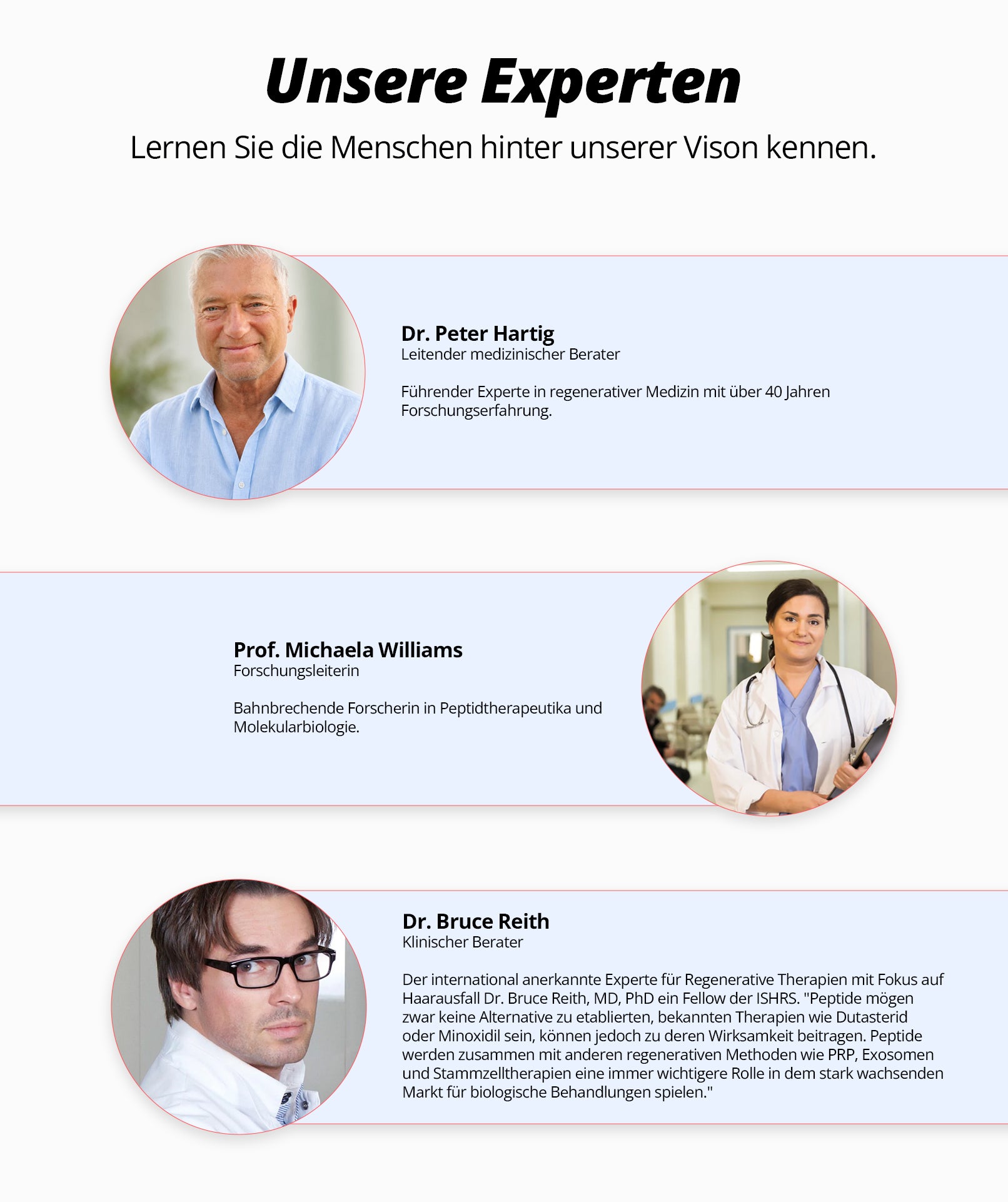 Unsere Experten

Lernen Sie die Menschen hinter unserer Vison kennen.

Dr. Peter Hartig
Leitender medizinischer Berater

Führender Experte in regenerativer Medizin mit über 40 Jahren Forschungserfahrung.

Prof. Michaela Williams
Forschungsleiterin

Bahnbrechende Forscherin in Peptidtherapeutika und Molekularbiologie.

Dr. Bruce Reith
Klinischer Berater

Der international anerkannte Experte für Regenerative Therapien mit Fokus auf Haarausfall Dr. Bruce Reith, MD, PhD ein Fellow der ISHRS. "Peptide mögen zwar keine Alternative zu etablierten, bekannten Therapien wie Dutasterid oder Minoxidil sein, können jedoch zu deren Wirksamkeit beitragen. Peptide werden zusammen mit anderen regenerativen Methoden wie PRP, Exosomen und Stammzelltherapien eine immer wichtigere Rolle in dem stark wachsenden Markt für biologische Behandlungen spielen."